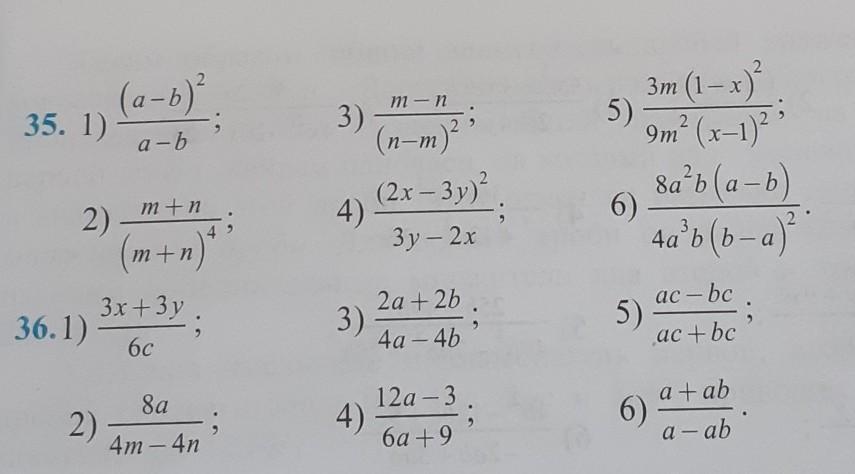 35. 1) $\frac{(a-b)^2}{a-b}$;
3) $\frac{m-n}{(n-m)^2}$;
5) $\frac{3m(1-x)^2}{9m^2(x-1)^2}$;

2) $\frac{m+n}{(m+n)^4}$;
4) $\frac{(2x-3y)^2}{3y-2x}$;
6) $\frac{8a^2b(a-b)}{4a^3b(b-a)^2}$.

36. 1) $\frac{3x+3y}{6c}$;
3) $\frac{2a+2b}{4a-4b}$;
5) $\frac{ac-bc}{ac+bc}$;

2) $\frac{8a}{4m-4n}$;
4) $\frac{12a-3}{6a+9}$;
6) $\frac{a+ab}{a-ab}$.